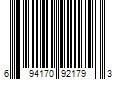 6 94170 92179 3